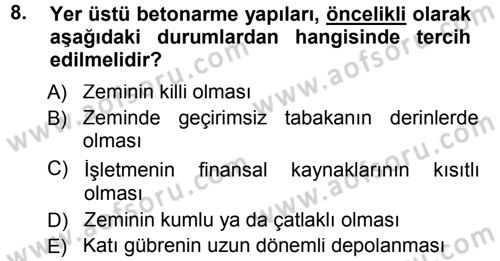 8. Yer üstü betonarme yapıları, öncelikli olarak aşağıdaki durumlardan hangisinde tercih edilmelidir?

A) Zeminin killi olması
B) Zeminde geçirimsiz tabakanın derinlerde olması
C) İşletmenin finansal kaynaklarının kısıtlı olması
D) Zeminin kumlu ya da çatlaklı olması
E) Katı gübrenin uzun dönemli depolanması

www.aofsoru.com